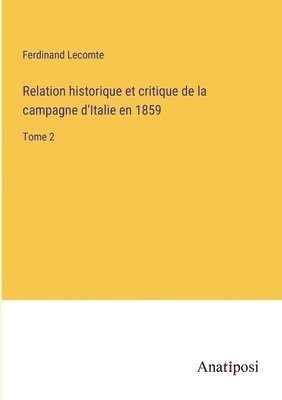 Ferdinand Lecomte

Relation historique et critique de la campagne d'Italie en 1859

Tome 2

Anatiposi